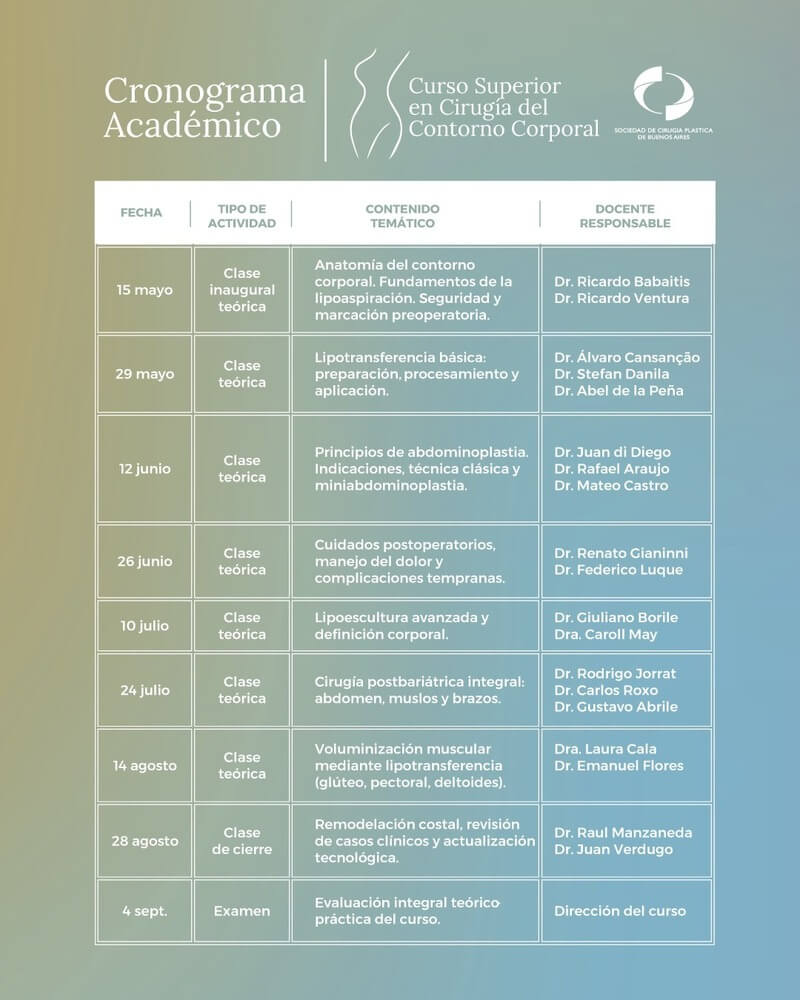 Cronograma Académico

Curso Superior en Cirugía del Contorno Corporal

SOCIEDAD DE CIRUGIA PLASTICA DE BUENOS AIRES

| FECHA | TIPO DE ACTIVIDAD | CONTENIDO TEMÁTICO | DOCENTE RESPONSABLE |
|---|---|---|---|
| 15 mayo | Clase inaugural teórica | Anatomía del contorno corporal. Fundamentos de la lipoaspiración. Seguridad y marcación preoperatoria. | Dr. Ricardo Babaitis Dr. Ricardo Ventura |
| 29 mayo | Clase teórica | Lipotransferencia básica: preparación, procesamiento y aplicación. | Dr. Álvaro Cansanção Dr. Stefan Danila Dr. Abel de la Peña |
| 12 junio | Clase teórica | Principios de abdominoplastia. Indicaciones, técnica clásica y miniabdominoplastia. | Dr. Juan di Diego Dr. Rafael Araujo Dr. Mateo Castro |
| 26 junio | Clase teórica | Cuidados postoperatorios, manejo del dolor y complicaciones tempranas. | Dr. Renato Gianinni Dr. Federico Luque |
| 10 julio | Clase teórica | Lipoescultura avanzada y definición corporal. | Dr. Giuliano Borile Dra. Caroll May |
| 24 julio | Clase teórica | Cirugía postbariátrica integral: abdomen, muslos y brazos. | Dr. Rodrigo Jorrat Dr. Carlos Roxo Dr. Gustavo Abrile |
| 14 agosto | Clase teórica | Voluminización muscular mediante lipotransferencia (glúteo, pectoral, deltoides). | Dra. Laura Cala Dr. Emanuel Flores |
| 28 agosto | Clase de cierre | Remodelación costal, revisión de casos clínicos y actualización tecnológica. | Dr. Raul Manzaneda Dr. Juan Verdugo |
| 4 sept. | Examen | Evaluación integral teórico práctica del curso. | Dirección del curso |